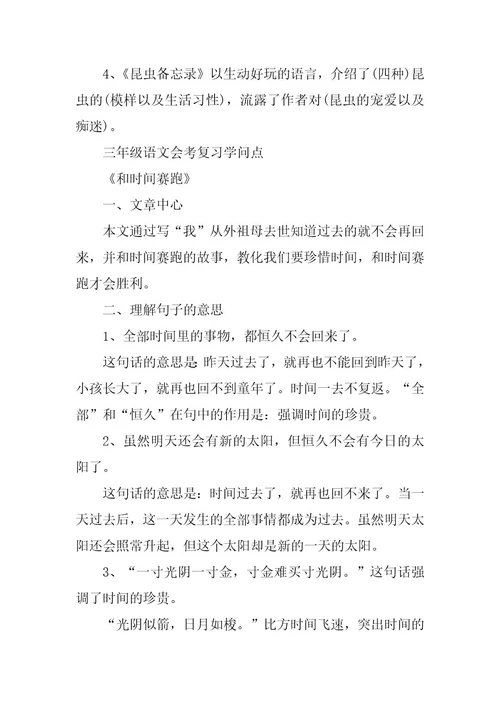 4、《昆虫备忘录》以生动好玩的语言，介绍了(四种)昆虫的(模样以及生活习性)，流露了作者对(昆虫的宠爱以及痴迷)。

三年级语文会考复习学问点

《和时间赛跑》

一、文章中心

本文通过写“我”从外祖母去世知道过去的就不会再回来，并和时间赛跑的故事，教化我们要珍惜时间，和时间赛跑才会胜利。

二、理解句子的意思

1、全部时间里的事物，都恒久不会回来了。

这句话的意思是：昨天过去了，就再也不能回到昨天了，小孩长大了，就再也回不到童年了。时间一去不复返。“全部”和“恒久”在句中的作用是：强调时间的珍贵。

2、虽然明天还会有新的太阳，但恒久不会有今日的太阳了。

这句话的意思是：时间过去了，就再也回不来了。当一天过去后，这一天发生的全部事情都成为过去。虽然明天太阳还会照常升起，但这个太阳却是新的一天的太阳。

3、“一寸光阴一寸金，寸金难买寸光阴。”这句话强调了时间的珍贵。

“光阴似箭，日月如梭。”比方时间飞速，突出时间的